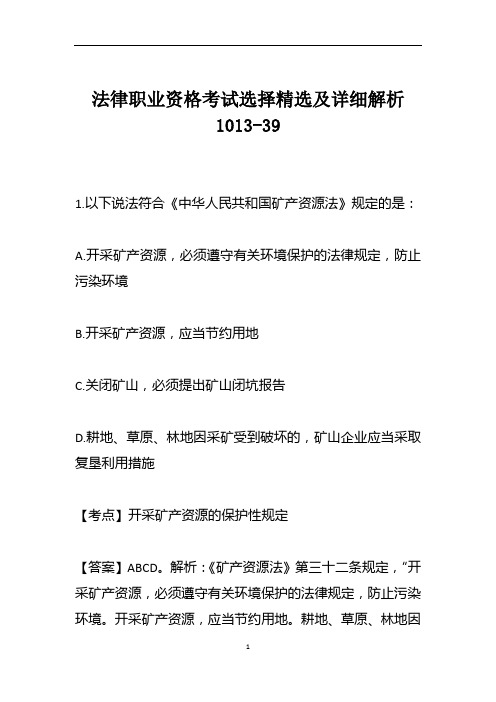 法律职业资格考试选择精选及详细解析
1013-39

1.以下说法符合《中华人民共和国矿产资源法》规定的是：

A.开采矿产资源，必须遵守有关环境保护的法律规定，防止污染环境

B.开采矿产资源，应当节约用地

C.关闭矿山，必须提出矿山闭坑报告

D.耕地、草原、林地因采矿受到破坏的，矿山企业应当采取复垦利用措施

【考点】开采矿产资源的保护性规定

【答案】ABCD。解析：《矿产资源法》第三十二条规定，“开采矿产资源，必须遵守有关环境保护的法律规定，防止污染环境。开采矿产资源，应当节约用地。耕地、草原、林地因

1